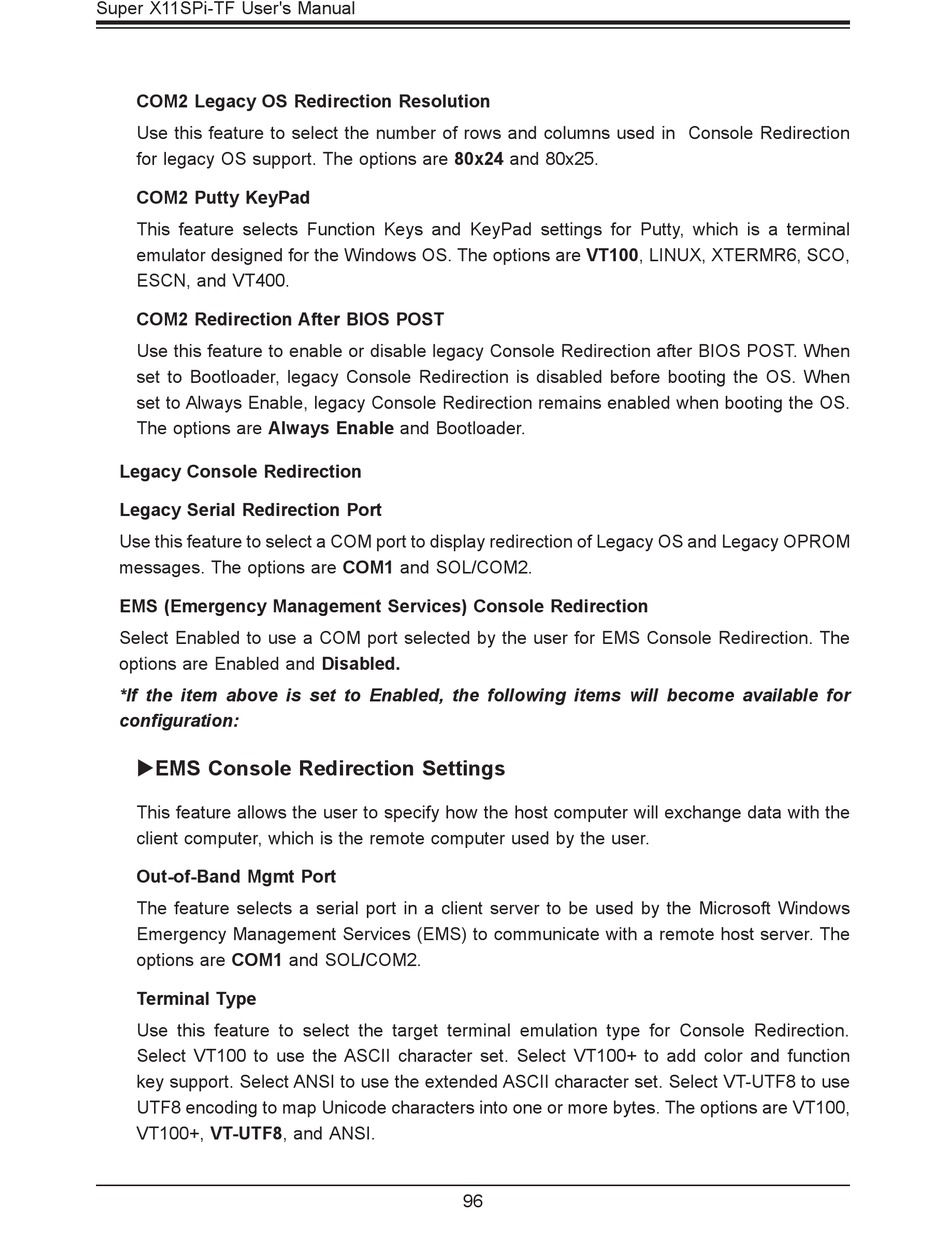 Super X11SPi-TF User's Manual

COM2 Legacy OS Redirection Resolution

Use this feature to select the number of rows and columns used in Console Redirection for legacy OS support. The options are 80x24 and 80x25.

COM2 Putty KeyPad

This feature selects Function Keys and KeyPad settings for Putty, which is a terminal emulator designed for the Windows OS. The options are VT100, LINUX, XTERMR6, SCO, ESCN, and VT400.

COM2 Redirection After BIOS POST

Use this feature to enable or disable legacy Console Redirection after BIOS POST. When set to Bootloader, legacy Console Redirection is disabled before booting the OS. When set to Always Enable, legacy Console Redirection remains enabled when booting the OS. The options are Always Enable and Bootloader.

Legacy Console Redirection

Legacy Serial Redirection Port

Use this feature to select a COM port to display redirection of Legacy OS and Legacy OPROM messages. The options are COM1 and SOL/COM2.

EMS (Emergency Management Services) Console Redirection

Select Enabled to use a COM port selected by the user for EMS Console Redirection. The options are Enabled and Disabled.

*If the item above is set to Enabled, the following items will become available for configuration:

►EMS Console Redirection Settings

This feature allows the user to specify how the host computer will exchange data with the client computer, which is the remote computer used by the user.

Out-of-Band Mgmt Port

The feature selects a serial port in a client server to be used by the Microsoft Windows Emergency Management Services (EMS) to communicate with a remote host server. The options are COM1 and SOL/COM2.

Terminal Type

Use this feature to select the target terminal emulation type for Console Redirection. Select VT100 to use the ASCII character set. Select VT100+ to add color and function key support. Select ANSI to use the extended ASCII character set. Select VT-UTF8 to use UTF8 encoding to map Unicode characters into one or more bytes. The options are VT100, VT100+, VT-UTF8, and ANSI.

96